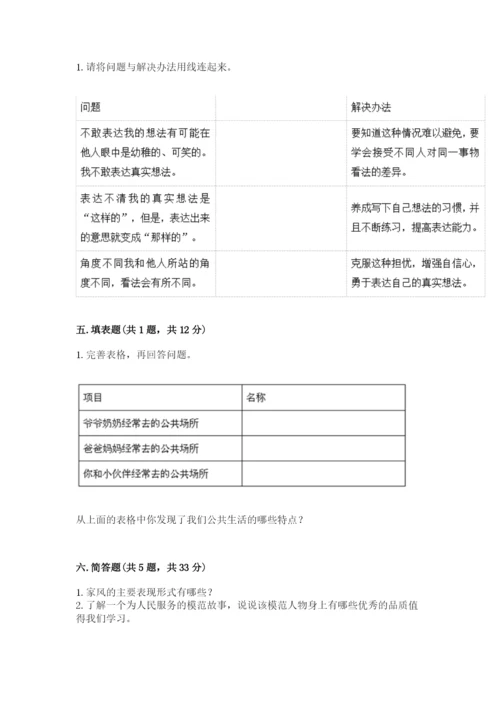 1. 请将问题与解决办法用线连起来。

| 问题 | | 解决办法 |
|---|---|---|
| 不敢表达我的想法有可能在他人眼中是幼稚的、可笑的。我不敢表达真实想法。 | | 要知道这种情况难以避免，要学会接受不同人对同一事物看法的差异。 |
| 表达不清我的真实想法是“这样的”，但是，表达出来的意思就变成“那样的”。 | | 养成写下自己想法的习惯，并且不断练习，提高表达能力。 |
| 角度不同我和他人所站的角度不同，看法会有所不同。 | | 克服这种担忧，增强自信心，勇于表达自己的真实想法。 |

五. 填表题（共 1 题，共 12 分）

1. 完善表格，再回答问题。

| 项目 | 名称 |
|---|---|
| 爷爷奶奶经常去的公共场所 | |
| 爸爸妈妈经常去的公共场所 | |
| 你和小伙伴经常去的公共场所 | |

从上面的表格中你发现了我们公共生活的哪些特点？

六. 简答题（共 5 题，共 33 分）

1. 家风的主要表现形式有哪些？
2. 了解一个为人民服务的模范故事，说说该模范人物身上有哪些优秀的品质值得我们学习。